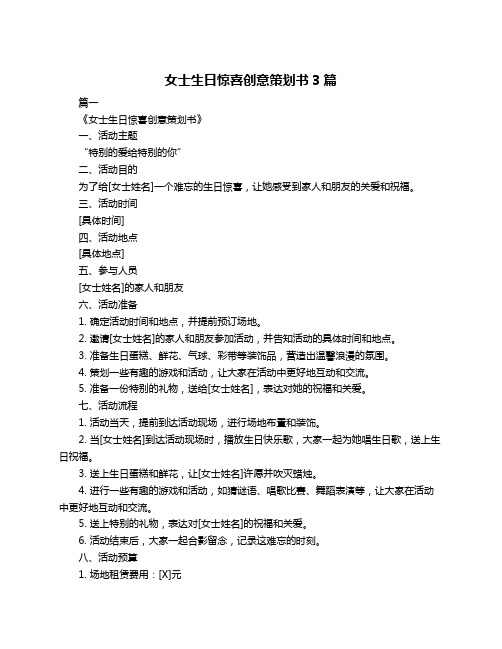 女士生日惊喜创意策划书 3 篇

篇一

《女士生日惊喜创意策划书》

一、活动主题

“特别的爱给特别的你”

二、活动目的

为了给[女士姓名]一个难忘的生日惊喜，让她感受到家人和朋友的关爱和祝福。

三、活动时间

[具体时间]

四、活动地点

[具体地点]

五、参与人员

[女士姓名]的家人和朋友

六、活动准备

1. 确定活动时间和地点，并提前预订场地。

2. 邀请[女士姓名]的家人和朋友参加活动，并告知活动的具体时间和地点。

3. 准备生日蛋糕、鲜花、气球、彩带等装饰品，营造出温馨浪漫的氛围。

4. 策划一些有趣的游戏和活动，让大家在活动中更好地互动和交流。

5. 准备一份特别的礼物，送给[女士姓名]，表达对她的祝福和关爱。

七、活动流程

1. 活动当天，提前到达活动现场，进行场地布置和装饰。

2. 当[女士姓名]到达活动现场时，播放生日快乐歌，大家一起为她唱生日歌，送上生日祝福。

3. 送上生日蛋糕和鲜花，让[女士姓名]许愿并吹灭蜡烛。

4. 进行一些有趣的游戏和活动，如猜谜语、唱歌比赛、舞蹈表演等，让大家在活动中更好地互动和交流。

5. 送上特别的礼物，表达对[女士姓名]的祝福和关爱。

6. 活动结束后，大家一起合影留念，记录这难忘的时刻。

八、活动预算

1. 场地租赁费用：[X]元